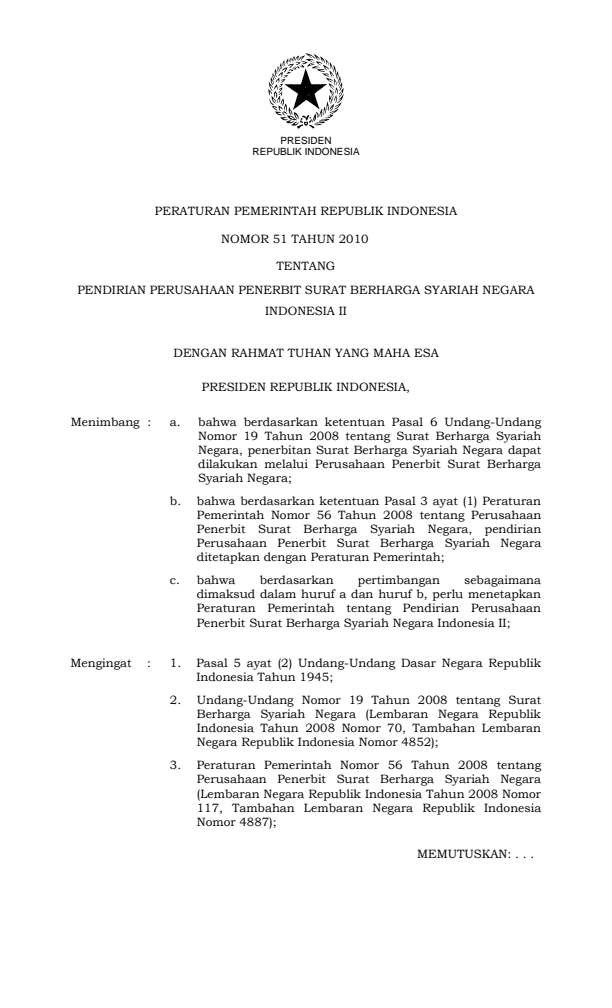 PRESIDEN
REPUBLIK INDONESIA

PERATURAN PEMERINTAH REPUBLIK INDONESIA

NOMOR 51 TAHUN 2010

TENTANG

PENDIRIAN PERUSAHAAN PENERBIT SURAT BERHARGA SYARIAH NEGARA INDONESIA II

DENGAN RAHMAT TUHAN YANG MAHA ESA

PRESIDEN REPUBLIK INDONESIA,

Menimbang : a. bahwa berdasarkan ketentuan Pasal 6 Undang-Undang Nomor 19 Tahun 2008 tentang Surat Berharga Syariah Negara, penerbitan Surat Berharga Syariah Negara dapat dilakukan melalui Perusahaan Penerbit Surat Berharga Syariah Negara;

b. bahwa berdasarkan ketentuan Pasal 3 ayat (1) Peraturan Pemerintah Nomor 56 Tahun 2008 tentang Perusahaan Penerbit Surat Berharga Syariah Negara, pendirian Perusahaan Penerbit Surat Berharga Syariah Negara ditetapkan dengan Peraturan Pemerintah;

c. bahwa berdasarkan pertimbangan sebagaimana dimaksud dalam huruf a dan huruf b, perlu menetapkan Peraturan Pemerintah tentang Pendirian Perusahaan Penerbit Surat Berharga Syariah Negara Indonesia II;

Mengingat : 1. Pasal 5 ayat (2) Undang-Undang Dasar Negara Republik Indonesia Tahun 1945;

2. Undang-Undang Nomor 19 Tahun 2008 tentang Surat Berharga Syariah Negara (Lembaran Negara Republik Indonesia Tahun 2008 Nomor 70, Tambahan Lembaran Negara Republik Indonesia Nomor 4852);

3. Peraturan Pemerintah Nomor 56 Tahun 2008 tentang Perusahaan Penerbit Surat Berharga Syariah Negara (Lembaran Negara Republik Indonesia Tahun 2008 Nomor 117, Tambahan Lembaran Negara Republik Indonesia Nomor 4887);

MEMUTUSKAN: . . .